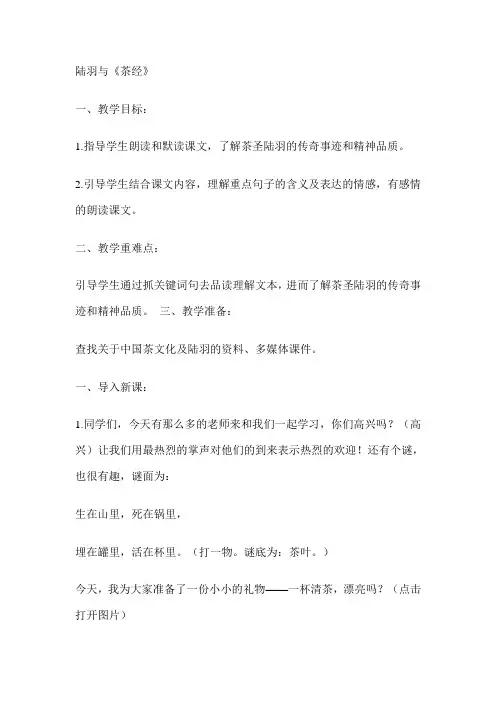 陆羽与《茶经》

一、教学目标：

1.指导学生朗读和默读课文，了解茶圣陆羽的传奇事迹和精神品质。

2.引导学生结合课文内容，理解重点句子的含义及表达的情感，有感情的朗读课文。

二、教学重难点：

引导学生通过抓关键词句去品读理解文本，进而了解茶圣陆羽的传奇事迹和精神品质。 三、教学准备：

查找关于中国茶文化及陆羽的资料、多媒体课件。

一、导入新课：

1.同学们，今天有那么多的老师来和我们一起学习，你们高兴吗？（高兴）让我们用最热烈的掌声对他们的到来表示热烈的欢迎！还有个谜，也很有趣，谜面为：

生在山里，死在锅里，

埋在罐里，活在杯里。（打一物。谜底为：茶叶。）

今天，我为大家准备了一份小小的礼物——一杯清茶，漂亮吗？（点击打开图片）